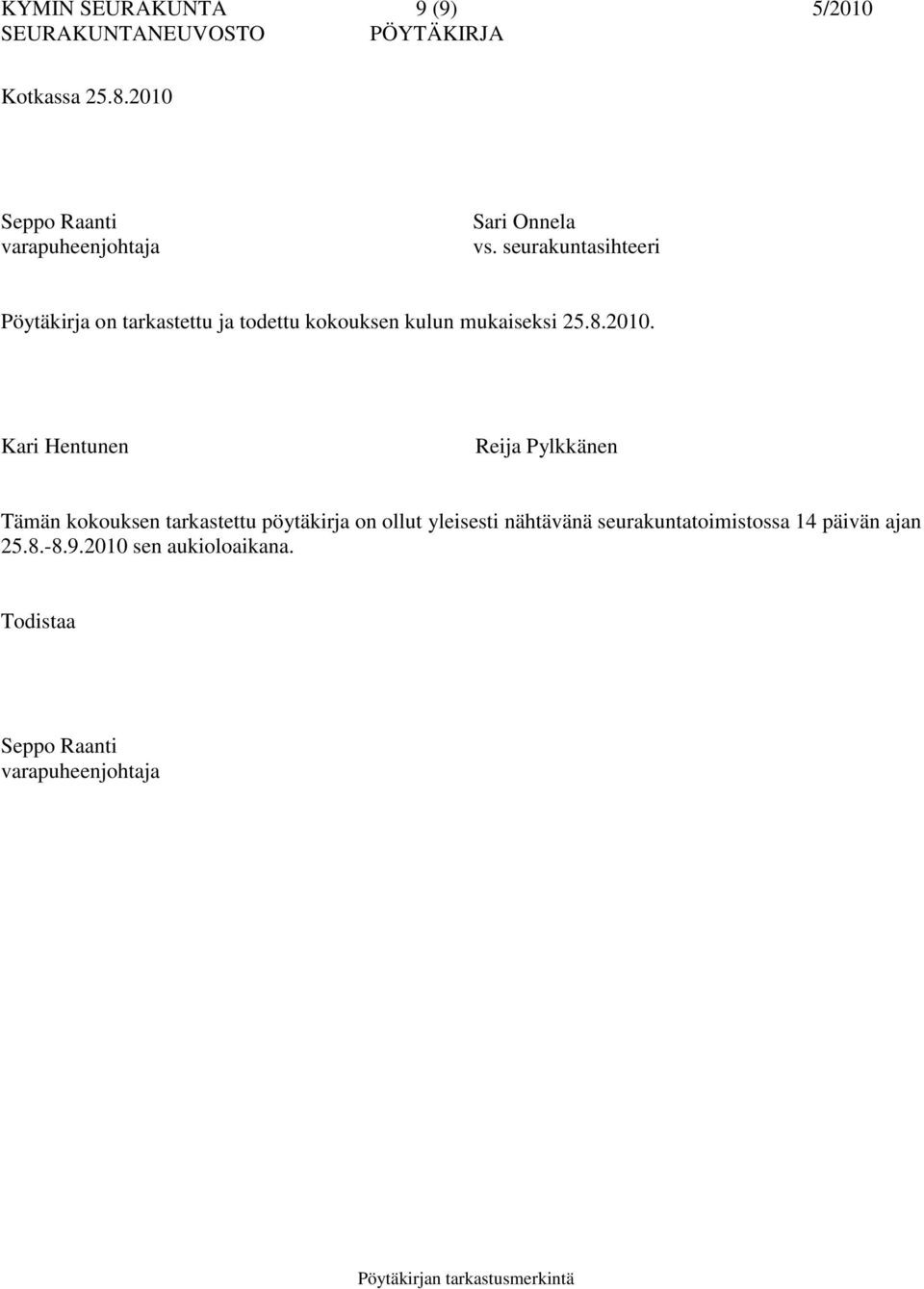 KYMIN SEURAKUNTA 9 (9) 5/2010
SEURAKUNTANEUVOSTO PÖYTÄKIRJA

Kotkassa 25.8.2010

Seppo Raanti
varapuheenjohtaja

Sari Onnela
vs. seurakuntasihteeri

Pöytäkirja on tarkastettu ja todettu kokouksen kulun mukaiseksi 25.8.2010.

Kari Hentunen

Reija Pylkkänen

Tämän kokouksen tarkastettu pöytäkirja on ollut yleisesti nähtävänä seurakuntatoimistossa 14 päivän ajan 25.8.-8.9.2010 sen aukioloaikana.

Todistaa

Seppo Raanti
varapuheenjohtaja

Pöytäkirjan tarkastusmerkintä